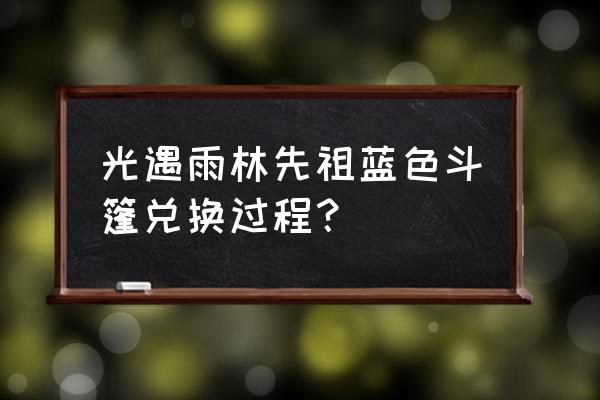 光遇雨林先祖蓝色斗篷兑换过程？